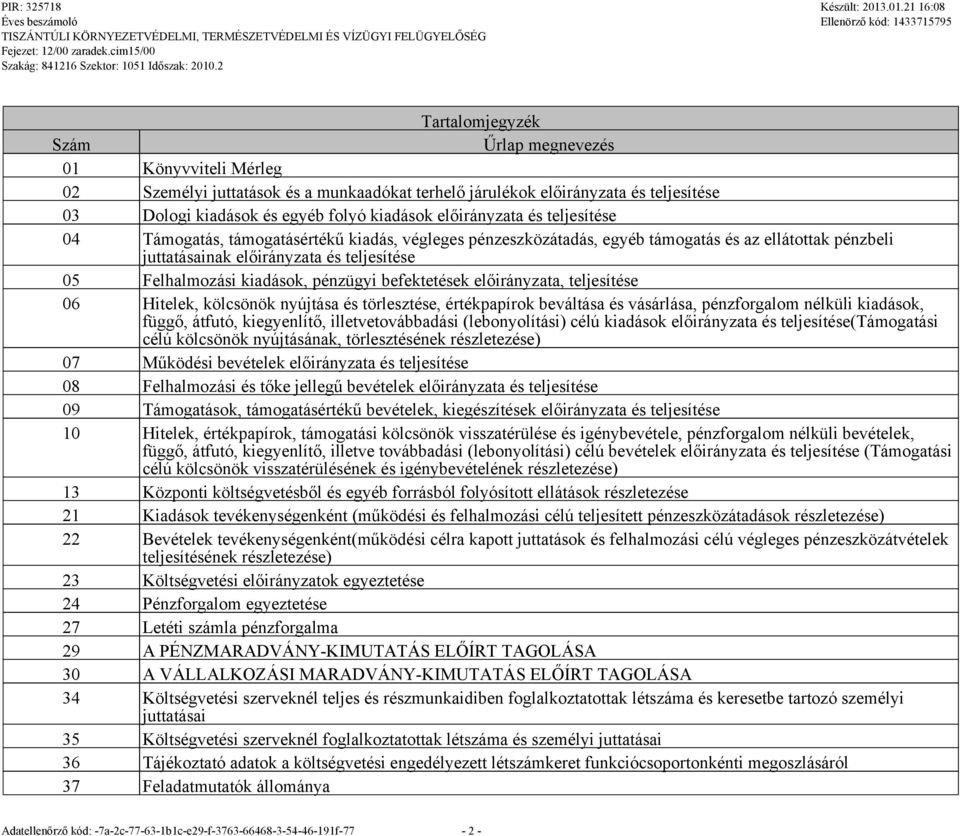 PIR: 325718
Éves beszámoló
TISZÁNTÚLI KÖRNYEZETVÉDELMI, TERMÉSZETVÉDELMI ÉS VÍZÜGYI FELÜGYELŐSÉG
Fejezet: 12/00 zaradek.cim15/00
Szakág: 841216 Szektor: 1051 Időszak: 2010.2

Készült: 2013.01.21 16:08
Ellenőrző kód: 1433715795

Tartalomjegyzék

| Szám | Űrlap megnevezés |
|---|---|
| 01 | Könyvviteli Mérleg |
| 02 | Személyi juttatások és a munkaadókat terhelő járulékok előirányzata és teljesítése |
| 03 | Dologi kiadások és egyéb folyó kiadások előirányzata és teljesítése |
| 04 | Támogatás, támogatásértékű kiadás, végleges pénzeszközátadás, egyéb támogatás és az ellátottak pénzbeli juttatásainak előirányzata és teljesítése |
| 05 | Felhalmozási kiadások, pénzügyi befektetések előirányzata, teljesítése |
| 06 | Hitelek, kölcsönök nyújtása és törlesztése, értékpapírok beváltása és vásárlása, pénzforgalom nélküli kiadások, függő, átfutó, kiegyenlítő, illetvetovábbadási (lebonyolítási) célú kiadások előirányzata és teljesítése(Támogatási célú kölcsönök nyújtásának, törlesztésének részletezése) |
| 07 | Működési bevételek előirányzata és teljesítése |
| 08 | Felhalmozási és tőke jellegű bevételek előirányzata és teljesítése |
| 09 | Támogatások, támogatásértékű bevételek, kiegészítések előirányzata és teljesítése |
| 10 | Hitelek, értékpapírok, támogatási kölcsönök visszatérülése és igénybevétele, pénzforgalom nélküli bevételek, függő, átfutó, kiegyenlítő, illetve továbbadási (lebonyolítási) célú bevételek előirányzata és teljesítése (Támogatási célú kölcsönök visszatérülésének és igénybevételének részletezése) |
| 13 | Központi költségvetésből és egyéb forrásból folyósított ellátások részletezése |
| 21 | Kiadások tevékenységenként (működési és felhalmozási célú teljesített pénzeszközátadások részletezése) |
| 22 | Bevételek tevékenységenként(működési célra kapott juttatások és felhalmozási célú végleges pénzeszközátvételek teljesítésének részletezése) |
| 23 | Költségvetési előirányzatok egyeztetése |
| 24 | Pénzforgalom egyeztetése |
| 27 | Letéti számla pénzforgalma |
| 29 | A PÉNZMARADVÁNY-KIMUTATÁS ELŐÍRT TAGOLÁSA |
| 30 | A VÁLLALKOZÁSI MARADVÁNY-KIMUTATÁS ELŐÍRT TAGOLÁSA |
| 34 | Költségvetési szerveknél teljes és részmunkaidiben foglalkoztatottak létszáma és keresetbe tartozó személyi juttatásai |
| 35 | Költségvetési szerveknél foglalkoztatottak létszáma és személyi juttatásai |
| 36 | Tájékoztató adatok a költségvetési engedélyezett létszámkeret funkciócsoportonkénti megoszlásáról |
| 37 | Feladatmutatók állománya |

Adatellenőrző kód: -7a-2c-77-63-1b1c-e29-f-3763-66468-3-54-46-191f-77 - 2 -